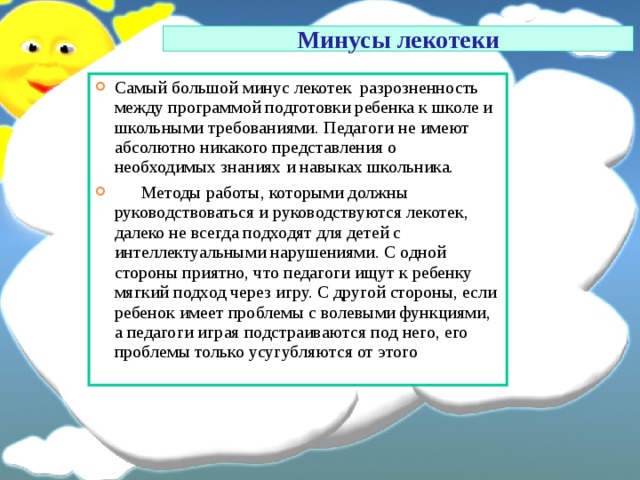 Минусы лекотеки

Самый большой минус лекотек разрозненность между программой подготовки ребенка к школе и школьными требованиями. Педагоги не имеют абсолютно никакого представления о необходимых знаниях и навыках школьника.

Методы работы, которыми должны руководствоваться и руководствуются лекотек, далеко не всегда подходят для детей с интеллектуальными нарушениями. С одной стороны приятно, что педагоги ищут к ребенку мягкий подход через игру. С другой стороны, если ребенок имеет проблемы с волевыми функциями, а педагоги играя подстраиваются под него, его проблемы только усугубляются от этого